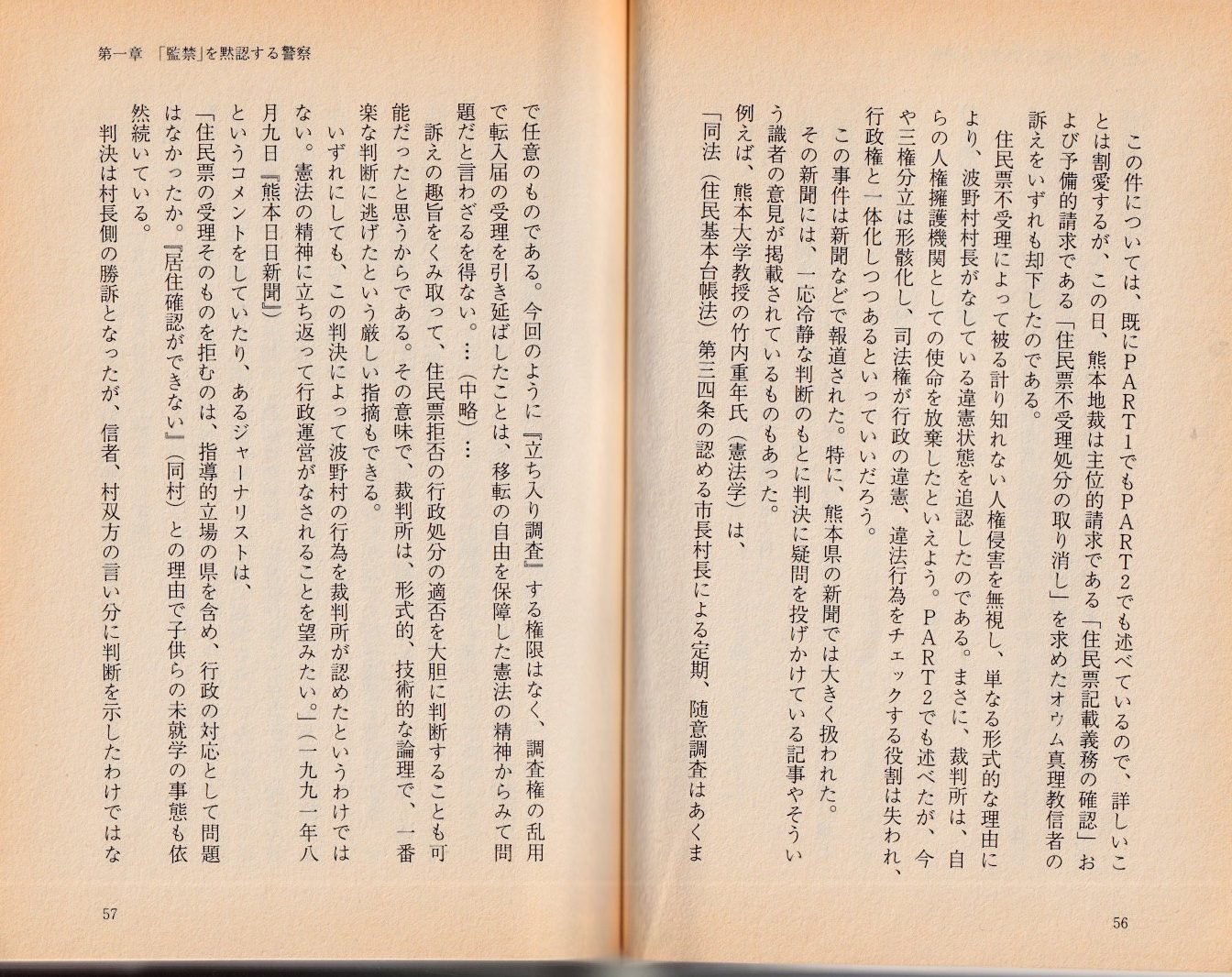 この件については、既にPART1でもPART2でも述べているので、詳しいことは割愛するが、この日、熊本地裁は主位的請求である「住民票記載義務の確認」および予備的請求である「住民票不受理処分の取り消し」を求めたオウム真理教信者の訴えをいずれも却下したのである。

住民票不受理によって被る計り知れない人権侵害を無視し、単なる形式的な理由により、波野村村長がなしている違憲状態を追認したのである。まさに、裁判所は、自らの人権擁護機関としての使命を放棄したといえよう。PART2でも述べたが、今や三権分立は形骸化し、司法権が行政の違憲、違法行為をチェックする役割は失われ、行政権と一体化しつつあるといっていいだろう。

この事件は新聞などで報道された。特に、熊本県の新聞では大きく扱われた。

その新聞には、一応冷静な判断のもとに判決に疑問を投げかけている記事やそういう識者の意見が掲載されているものもあった。

例えば、熊本大学教授の竹内重年氏（憲法学）は、

「同法（住民基本台帳法）第三四条の認める市長村長による定期、随意調査はあくま

56

第一章 「監禁」を黙認する警察

で任意のものである。今回のように『立ち入り調査』する権限はなく、調査権の乱用で転入届の受理を引き延ばしたことは、移転の自由を保障した憲法の精神からみて問題だと言わざるを得ない。…（中略）…

訴えの趣旨をくみ取って、住民票拒否の行政処分の適否を大胆に判断することも可能だったと思うからである。その意味で、裁判所は、形式的、技術的な論理で、一番楽な判断に逃げたという厳しい指摘もできる。

いずれにしても、この判決によって波野村の行為を裁判所が認めたというわけではない。憲法の精神に立ち返って行政運営がなされることを望みたい。」（一九九一年八月九日『熊本日日新聞』）

というコメントをしていたり、あるジャーナリストは、

「住民票の受理そのものを拒むのは、指導的立場の県を含め、行政の対応として問題はなかったか。『居住確認ができない』（同村）との理由で子供らの未就学の事態も依然続いている。

判決は村長側の勝訴となったが、信者、村双方の言い分に判断を示したわけではな

57